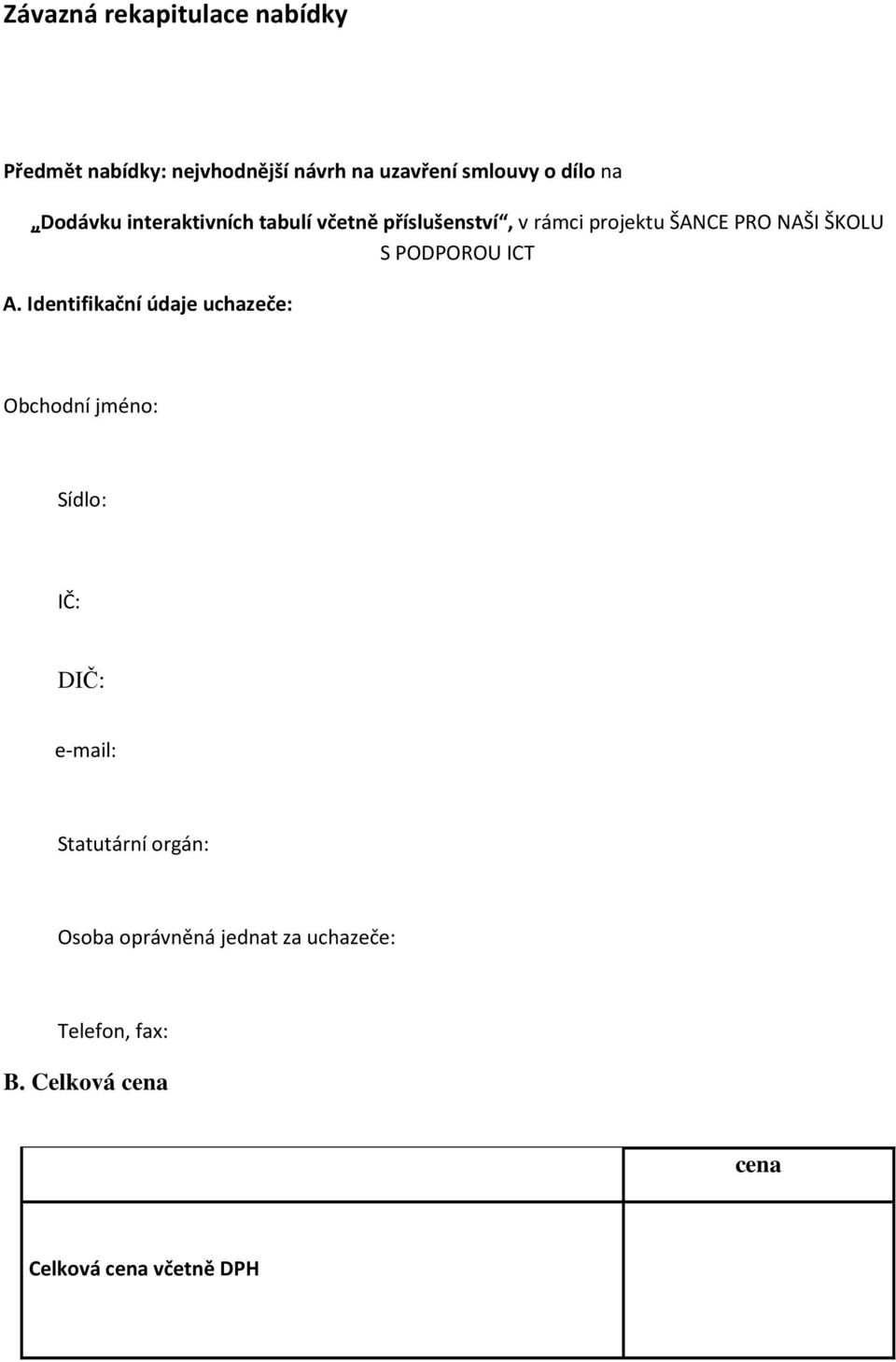 Závazná rekapitulace nabídky

Předmět nabídky: nejvhodnější návrh na uzavření smlouvy o dílo na

„Dodávku interaktivních tabulí včetně příslušenství“, v rámci projektu ŠANCE PRO NAŠI ŠKOLU S PODPOROU ICT

A. Identifikační údaje uchazeče:

Obchodní jméno:

Sídlo:

IČ:

DIČ:

e-mail:

Statutární orgán:

Osoba oprávněná jednat za uchazeče:

Telefon, fax:

B. Celková cena

| | cena |
|---|---|
| Celková cena včetně DPH | |